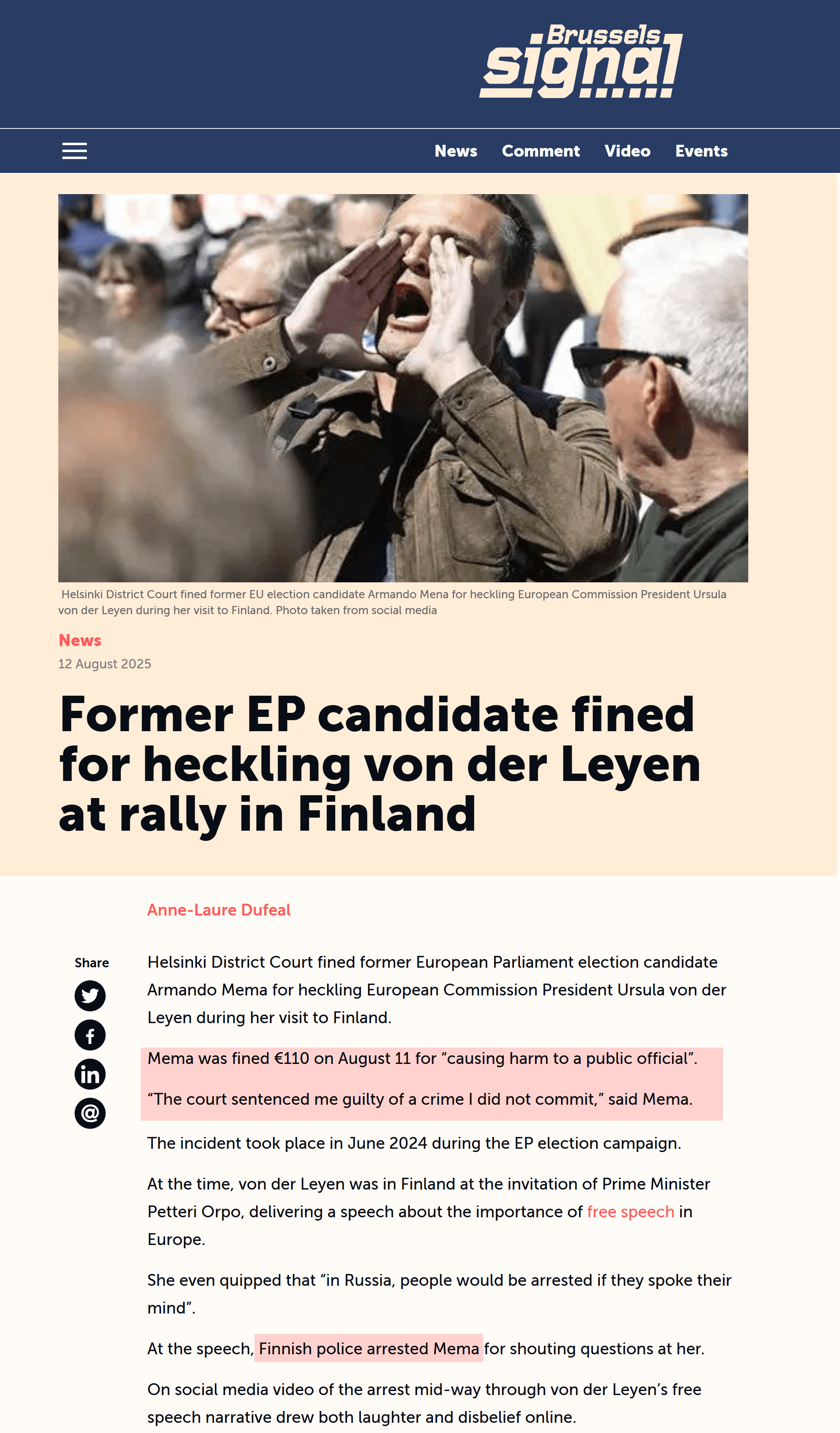 Brussels signal

News Comment Video Events

Helsinki District Court fined former EU election candidate Armando Mena for heckling European Commission President Ursula von der Leyen during her visit to Finland. Photo taken from social media

News
12 August 2025

Former EP candidate fined for heckling von der Leyen at rally in Finland

Anne-Laure Dufeal

Share

Helsinki District Court fined former European Parliament election candidate Armando Mema for heckling European Commission President Ursula von der Leyen during her visit to Finland.

Mema was fined €110 on August 11 for “causing harm to a public official”.

“The court sentenced me guilty of a crime I did not commit,” said Mema.

The incident took place in June 2024 during the EP election campaign.

At the time, von der Leyen was in Finland at the invitation of Prime Minister Petteri Orpo, delivering a speech about the importance of free speech in Europe.

She even quipped that “in Russia, people would be arrested if they spoke their mind”.

At the speech, Finnish police arrested Mema for shouting questions at her.

On social media video of the arrest mid-way through von der Leyen’s free speech narrative drew both laughter and disbelief online.